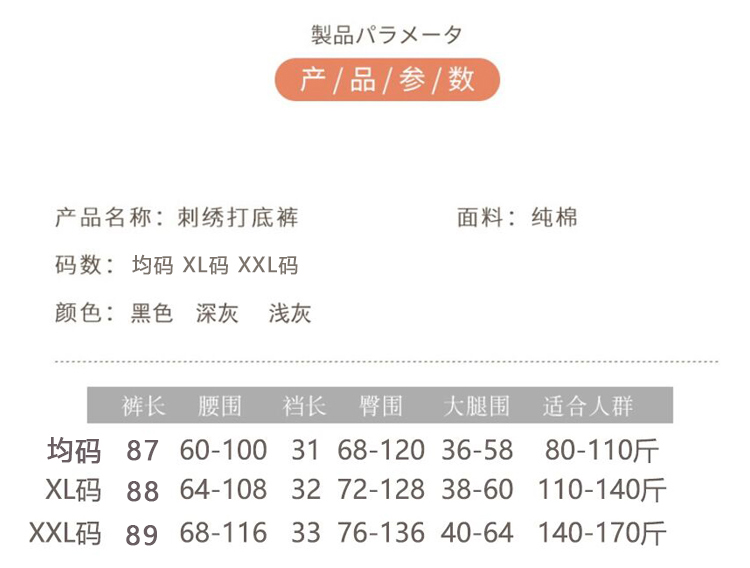 製品パラメータ

产/品/参/数

产品名称：刺绣打底裤

面料：纯棉

码数：均码 XL码 XXL码

颜色：黑色 深灰 浅灰

|  | 裤长 | 腰围 | 裆长 | 臀围 | 大腿围 | 适合人群 |
|---|---|---|---|---|---|---|
| 均码 | 87 | 60-100 | 31 | 68-120 | 36-58 | 80-110斤 |
| XL码 | 88 | 64-108 | 32 | 72-128 | 38-60 | 110-140斤 |
| XXL码 | 89 | 68-116 | 33 | 76-136 | 40-64 | 140-170斤 |